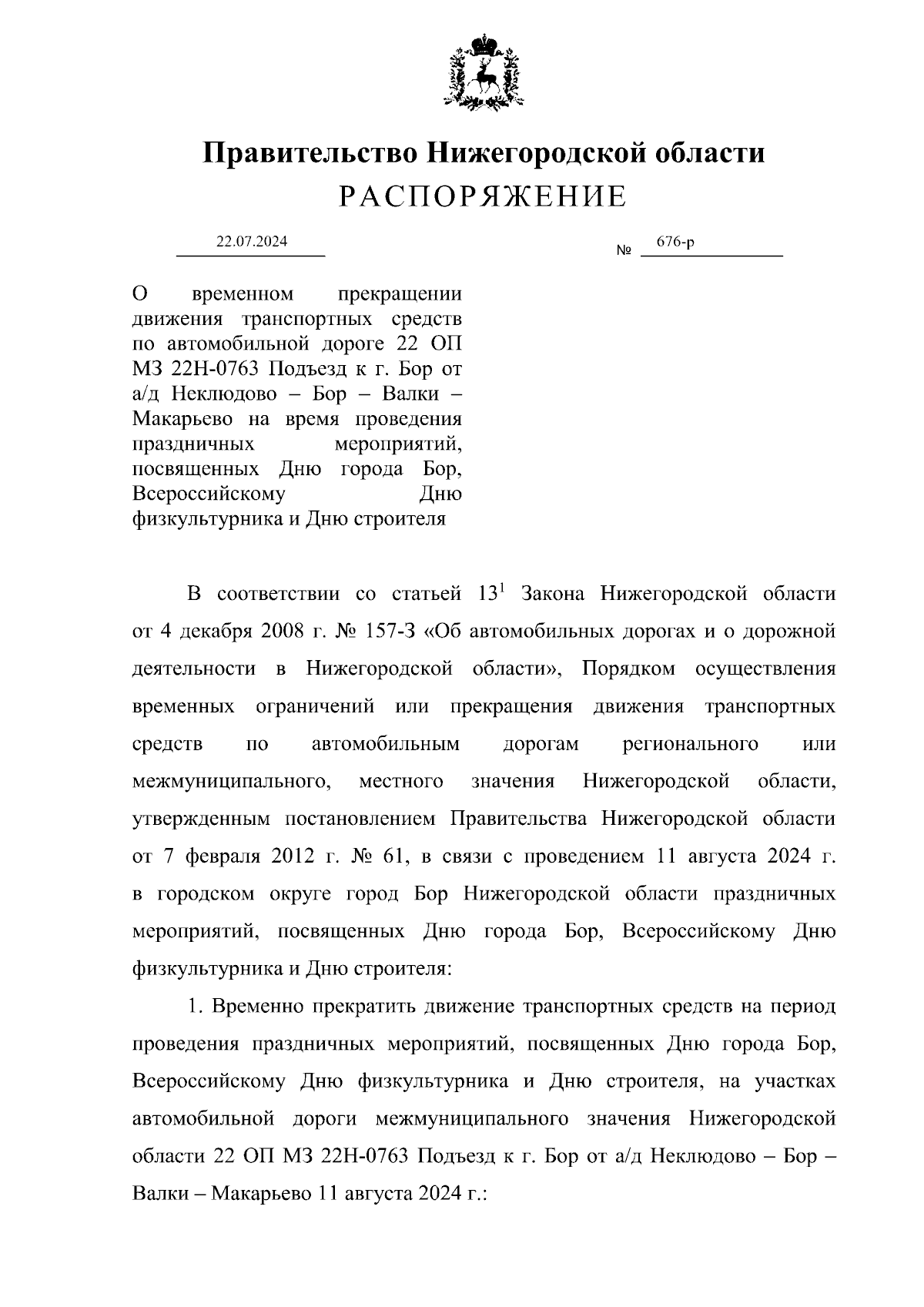 Правительство Нижегородской области
РАСПОРЯЖЕНИЕ

22.07.2024

№ 676-р

О временном прекращении движения транспортных средств по автомобильной дороге 22 ОП МЗ 22Н-0763 Подъезд к г. Бор от а/д Неклюдово – Бор – Валки – Макарьево на время проведения праздничных мероприятий, посвященных Дню города Бор, Всероссийскому Дню физкультурника и Дню строителя

В соответствии со статьей $13^1$ Закона Нижегородской области от 4 декабря 2008 г. № 157-З «Об автомобильных дорогах и о дорожной деятельности в Нижегородской области», Порядком осуществления временных ограничений или прекращения движения транспортных средств по автомобильным дорогам регионального или межмуниципального, местного значения Нижегородской области, утвержденным постановлением Правительства Нижегородской области от 7 февраля 2012 г. № 61, в связи с проведением 11 августа 2024 г. в городском округе город Бор Нижегородской области праздничных мероприятий, посвященных Дню города Бор, Всероссийскому Дню физкультурника и Дню строителя:

1. Временно прекратить движение транспортных средств на период проведения праздничных мероприятий, посвященных Дню города Бор, Всероссийскому Дню физкультурника и Дню строителя, на участках автомобильной дороги межмуниципального значения Нижегородской области 22 ОП МЗ 22Н-0763 Подъезд к г. Бор от а/д Неклюдово – Бор – Валки – Макарьево 11 августа 2024 г.: